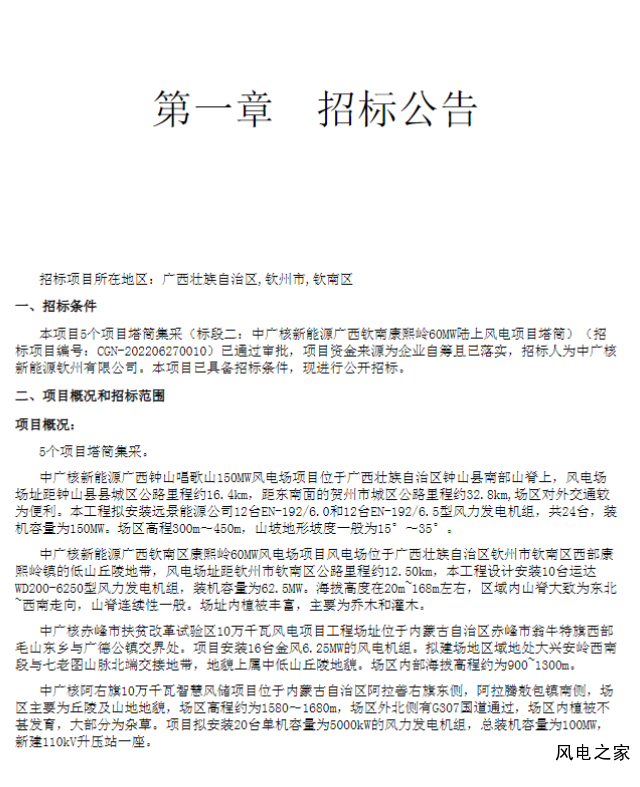 第一章　招标公告

招标项目所在地区：广西壮族自治区,钦州市,钦南区

一、招标条件

本项目5个项目塔筒集采（标段二：中广核新能源广西钦南康熙岭60MW陆上风电项目塔筒）（招标项目编号：CGN-202206270010）已通过审批，项目资金来源为企业自筹且已落实，招标人为中广核新能源钦州有限公司。本项目已具备招标条件，现进行公开招标。

二、项目概况和招标范围

项目概况：

5个项目塔筒集采。

中广核新能源广西钟山唱歌山150MW风电场项目位于广西壮族自治区钟山县南部山脊上，风电场场址距钟山县县城区公路里程约16.4km，距东南面的贺州市城区公路里程约32.8km,场区对外交通较为便利。本工程拟安装远景能源公司12台EN-192/6.0和12台EN-192/6.5型风力发电机组，共24台，装机容量为150MW。场区高程300m～450m，山坡地形坡度一般为15°～35°。

中广核新能源广西钦南区康熙岭60MW风电场项目风电场位于广西壮族自治区钦州市钦南区西部康熙岭镇的低山丘陵地带，风电场址距钦州市钦南区公路里程约12.50km，本工程设计安装10台运达WD200-6250型风力发电机组，装机容量为62.5MW。海拔高度在20m~168m左右，区域内山脊大致为东北~西南走向，山脊连续性一般。场址内植被丰富，主要为乔木和灌木。

中广核赤峰市扶贫改革试验区10万千瓦风电项目工程场址位于内蒙古自治区赤峰市翁牛特旗西部毛山东乡与广德公镇交界处。项目安装16台金风6.25MW的风电机组。拟建场地区域地处大兴安岭西南段与七老图山脉北端交接地带，地貌上属中低山丘陵地貌。场区内部海拔高程约为900~1300m。

中广核阿右旗10万千瓦智慧风储项目位于内蒙古自治区阿拉善右旗东侧，阿拉腾敖包镇南侧，场区主要为丘陵及山地地貌，场区高程约为1580～1680m，场区外北侧有G307国道通过，场区内植被不甚发育，大部分为杂草。项目拟安装20台单机容量为5000kW的风力发电机组，总装机容量为100MW，新建110kV升压站一座。

风电之家